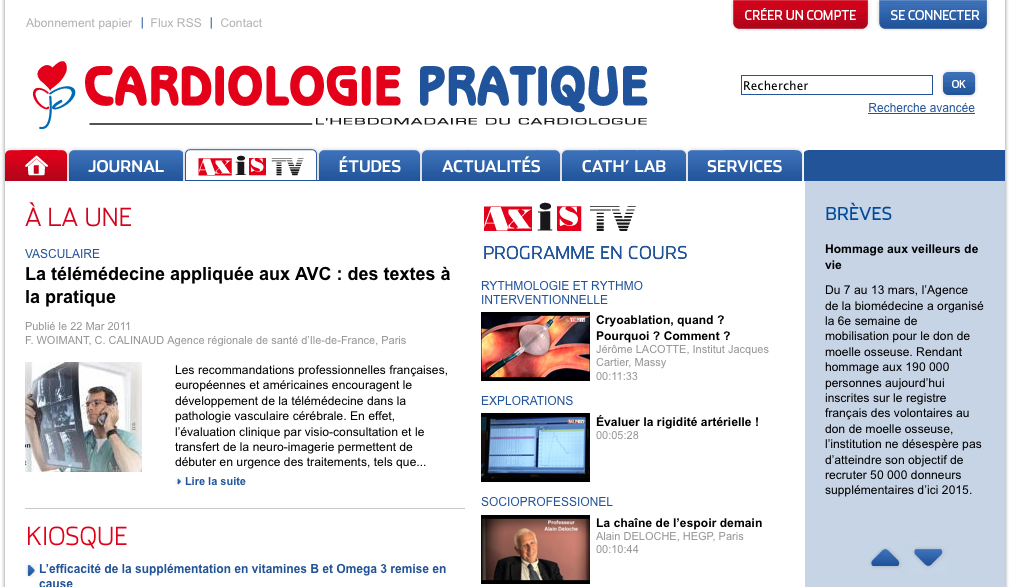 Abonnement papier | Flux RSS | Contact

CRÉER UN COMPTE SE CONNECTER

CARDIOLOGIE PRATIQUE
L'HEBDOMADAIRE DU CARDIOLOGUE

Rechercher OK
Recherche avancée

JOURNAL AXIS TV ÉTUDES ACTUALITÉS CATH' LAB SERVICES

À LA UNE

VASCULAIRE
La télémédecine appliquée aux AVC : des textes à la pratique

Publié le 22 Mar 2011
F. WOIMANT, C. CALINAUD Agence régionale de santé d'Ile-de-France, Paris

Les recommandations professionnelles françaises, européennes et américaines encouragent le développement de la télémédecine dans la pathologie vasculaire cérébrale. En effet, l'évaluation clinique par visio-consultation et le transfert de la neuro-imagerie permettent de débuter en urgence des traitements, tels que...

Lire la suite

KIOSQUE

L'efficacité de la supplémentation en vitamines B et Omega 3 remise en cause

AXIS TV
PROGRAMME EN COURS

RYTHMOLOGIE ET RYTHMO INTERVENTIONNELLE
Cryoablation, quand ? Pourquoi ? Comment ?
Jérôme LACOTTE, Institut Jacques Cartier, Massy
00:11:33

EXPLORATIONS
Évaluer la rigidité artérielle !
00:05:28

SOCIOPROFESSIONEL
Professeur Alain Deloche
La chaîne de l'espoir demain
Alain DELOCHE, HEGP, Paris
00:10:44

BRÈVES

Hommage aux veilleurs de vie

Du 7 au 13 mars, l'Agence de la biomédecine a organisé la 6e semaine de mobilisation pour le don de moelle osseuse. Rendant hommage aux 190 000 personnes aujourd'hui inscrites sur le registre français des volontaires au don de moelle osseuse, l'institution ne désespère pas d'atteindre son objectif de recruter 50 000 donneurs supplémentaires d'ici 2015.